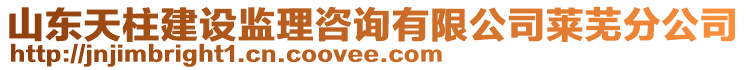 山东天柱建设监理咨询有限公司莱芜分公司
http://jnjimbright1.cn.coovee.com